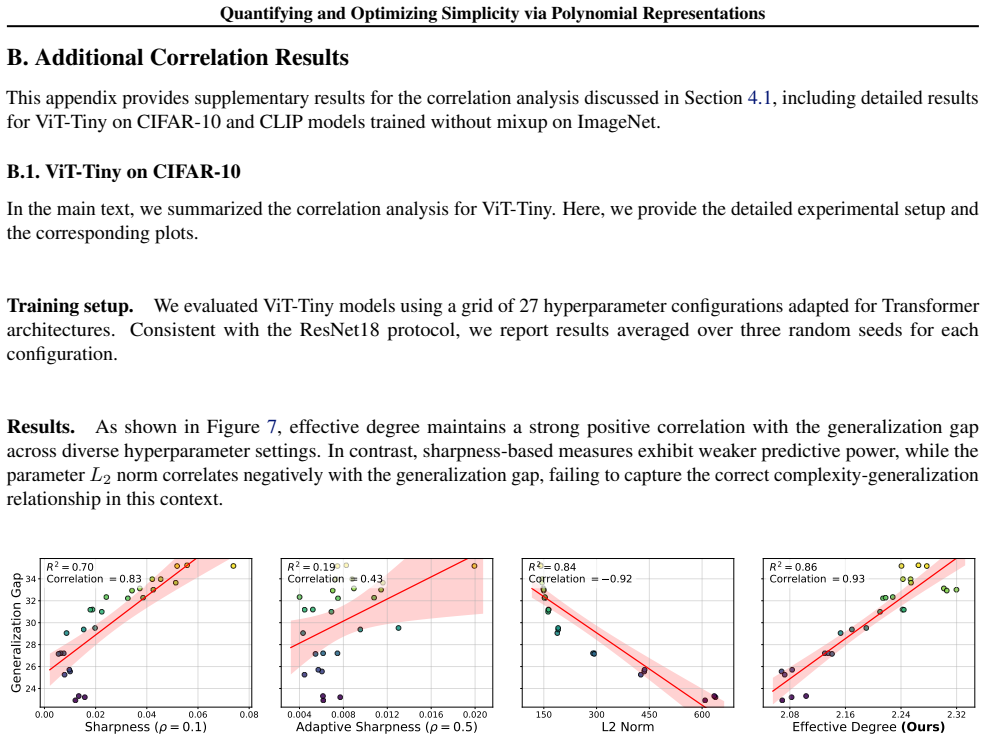 Quantifying and Optimizing Simplicity via Polynomial Representations

B. Additional Correlation Results

This appendix provides supplementary results for the correlation analysis discussed in Section 4.1, including detailed results for ViT-Tiny on CIFAR-10 and CLIP models trained without mixup on ImageNet.

B.1. ViT-Tiny on CIFAR-10

In the main text, we summarized the correlation analysis for ViT-Tiny. Here, we provide the detailed experimental setup and the corresponding plots.

Training setup. We evaluated ViT-Tiny models using a grid of 27 hyperparameter configurations adapted for Transformer architectures. Consistent with the ResNet18 protocol, we report results averaged over three random seeds for each configuration.

Results. As shown in Figure 7, effective degree maintains a strong positive correlation with the generalization gap across diverse hyperparameter settings. In contrast, sharpness-based measures exhibit weaker predictive power, while the parameter $L_2$ norm correlates negatively with the generalization gap, failing to capture the correct complexity-generalization relationship in this context.

$R^2 = 0.70$
Correlation = 0.83
Generalization Gap
34
32
30
28
26
24
0.00 0.02 0.04 0.06 0.08
Sharpness ($\rho = 0.1$)

$R^2 = 0.19$
Correlation = 0.43
0.004 0.008 0.012 0.016 0.020
Adaptive Sharpness ($\rho = 0.5$)

$R^2 = 0.84$
Correlation = −0.92
150 300 450 600
L2 Norm

$R^2 = 0.86$
Correlation = 0.93
2.08 2.16 2.24 2.32
Effective Degree (Ours)